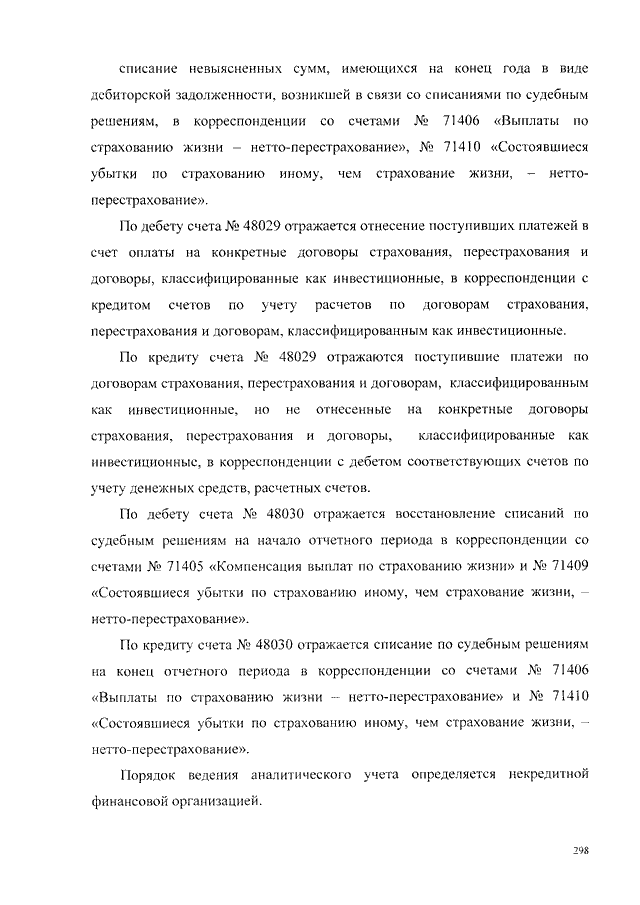 списание невыясненных сумм, имеющихся на конец года в виде дебиторской задолженности, возникшей в связи со списаниями по судебным решениям, в корреспонденции со счетами № 71406 «Выплаты по страхованию жизни – нетто-перестрахование», № 71410 «Состоявшиеся убытки по страхованию иному, чем страхование жизни, – нетто-перестрахование».

По дебету счета № 48029 отражается отнесение поступивших платежей в счет оплаты на конкретные договоры страхования, перестрахования и договоры, классифицированные как инвестиционные, в корреспонденции с кредитом счетов по учету расчетов по договорам страхования, перестрахования и договорам, классифицированным как инвестиционные.

По кредиту счета № 48029 отражаются поступившие платежи по договорам страхования, перестрахования и договорам, классифицированным как инвестиционные, но не отнесенные на конкретные договоры страхования, перестрахования и договоры, классифицированные как инвестиционные, в корреспонденции с дебетом соответствующих счетов по учету денежных средств, расчетных счетов.

По дебету счета № 48030 отражается восстановление списаний по судебным решениям на начало отчетного периода в корреспонденции со счетами № 71405 «Компенсация выплат по страхованию жизни» и № 71409 «Состоявшиеся убытки по страхованию иному, чем страхование жизни, – нетто-перестрахование».

По кредиту счета № 48030 отражается списание по судебным решениям на конец отчетного периода в корреспонденции со счетами № 71406 «Выплаты по страхованию жизни – нетто-перестрахование» и № 71410 «Состоявшиеся убытки по страхованию иному, чем страхование жизни, – нетто-перестрахование».

Порядок ведения аналитического учета определяется некредитной финансовой организацией.

298